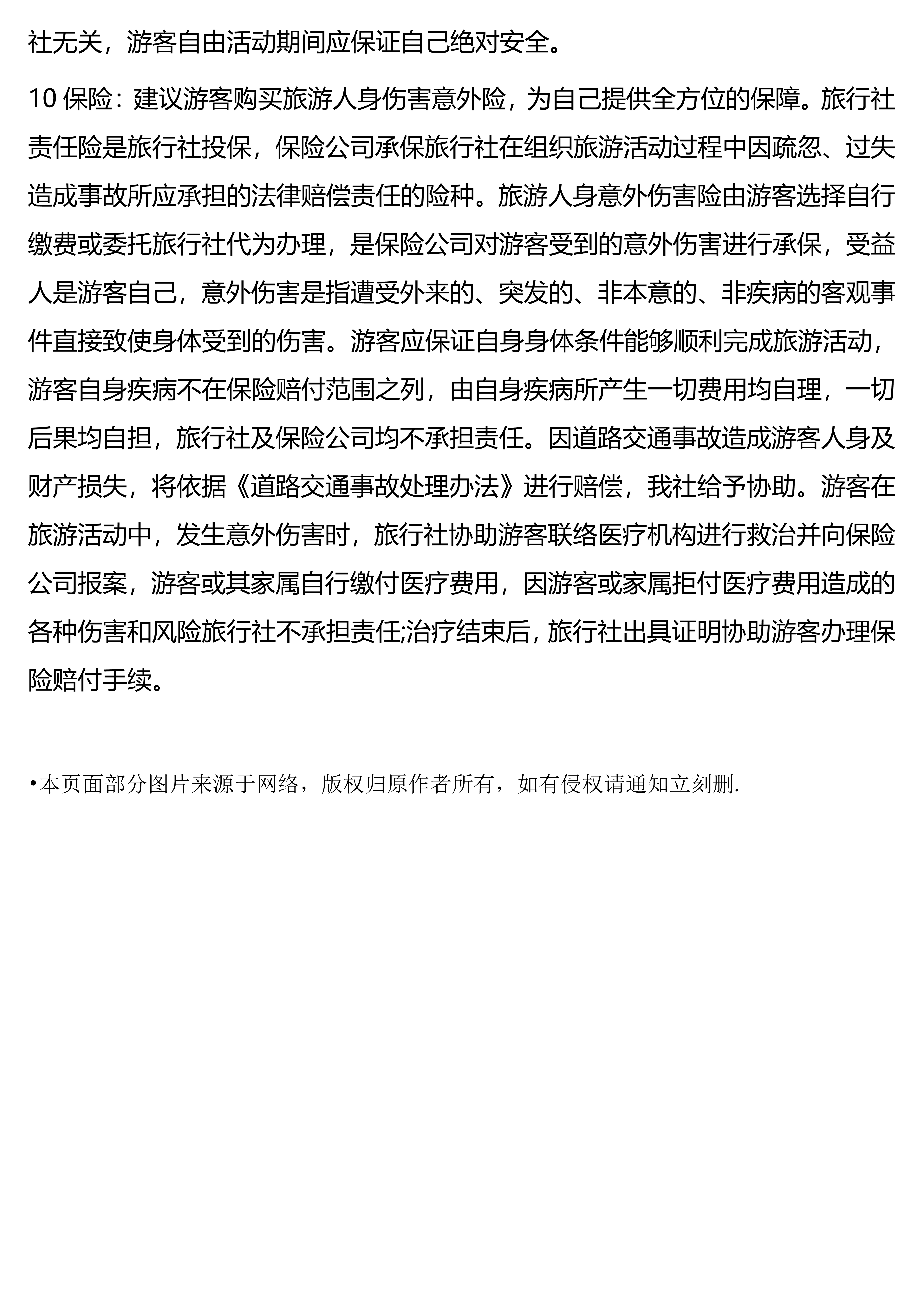 社无关，游客自由活动期间应保证自己绝对安全。

10 保险：建议游客购买旅游人身伤害意外险，为自己提供全方位的保障。旅行社责任险是旅行社投保，保险公司承保旅行社在组织旅游活动过程中因疏忽、过失造成事故所应承担的法律赔偿责任的险种。旅游人身意外伤害险由游客选择自行缴费或委托旅行社代为办理，是保险公司对游客受到的意外伤害进行承保，受益人是游客自己，意外伤害是指遭受外来的、突发的、非本意的、非疾病的客观事件直接致使身体受到的伤害。游客应保证自身身体条件能够顺利完成旅游活动，游客自身疾病不在保险赔付范围之列，由自身疾病所产生一切费用均自理，一切后果均自担，旅行社及保险公司均不承担责任。因道路交通事故造成游客人身及财产损失，将依据《道路交通事故处理办法》进行赔偿，我社给予协助。游客在旅游活动中，发生意外伤害时，旅行社协助游客联络医疗机构进行救治并向保险公司报案，游客或其家属自行缴付医疗费用，因游客或家属拒付医疗费用造成的各种伤害和风险旅行社不承担责任;治疗结束后，旅行社出具证明协助游客办理保险赔付手续。

•本页面部分图片来源于网络，版权归原作者所有，如有侵权请通知立刻删.